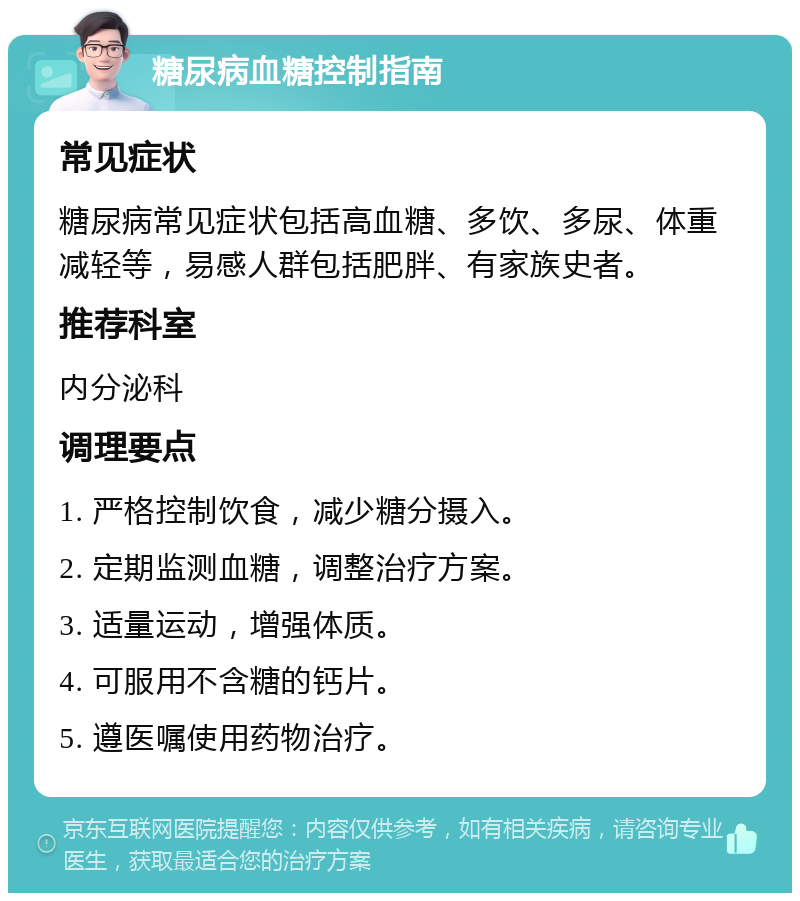 糖尿病血糖控制指南

常见症状

糖尿病常见症状包括高血糖、多饮、多尿、体重减轻等，易感人群包括肥胖、有家族史者。

推荐科室

内分泌科

调理要点

1. 严格控制饮食，减少糖分摄入。

2. 定期监测血糖，调整治疗方案。

3. 适量运动，增强体质。

4. 可服用不含糖的钙片。

5. 遵医嘱使用药物治疗。

京东互联网医院提醒您：内容仅供参考，如有相关疾病，请咨询专业医生，获取最适合您的治疗方案